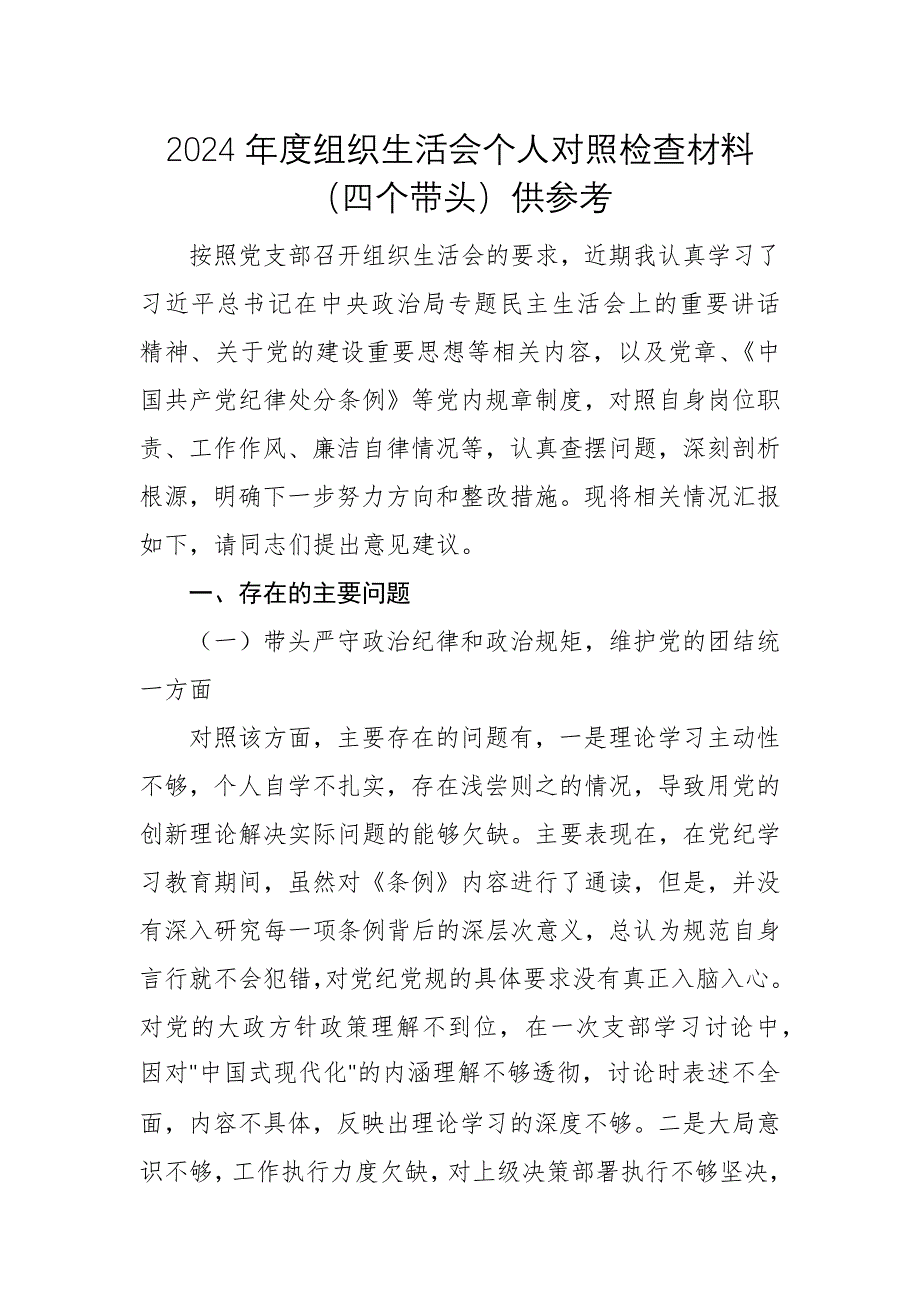 2024 年度组织生活会个人对照检查材料（四个带头）供参考

按照党支部召开组织生活会的要求，近期我认真学习了习近平总书记在中央政治局专题民主生活会上的重要讲话精神、关于党的建设重要思想等相关内容，以及党章、《中国共产党纪律处分条例》等党内规章制度，对照自身岗位职责、工作作风、廉洁自律情况等，认真查摆问题，深刻剖析根源，明确下一步努力方向和整改措施。现将相关情况汇报如下，请同志们提出意见建议。

一、存在的主要问题

（一）带头严守政治纪律和政治规矩，维护党的团结统一方面

对照该方面，主要存在的问题有，一是理论学习主动性不够，个人自学不扎实，存在浅尝则之的情况，导致用党的创新理论解决实际问题的能够欠缺。主要表现在，在党纪学习教育期间，虽然对《条例》内容进行了通读，但是，并没有深入研究每一项条例背后的深层次意义，总认为规范自身言行就不会犯错,对党纪党规的具体要求没有真正入脑入心。对党的大政方针政策理解不到位，在一次支部学习讨论中，因对"中国式现代化"的内涵理解不够透彻，讨论时表述不全面，内容不具体，反映出理论学习的深度不够。二是大局意识不够，工作执行力度欠缺，对上级决策部署执行不够坚决，